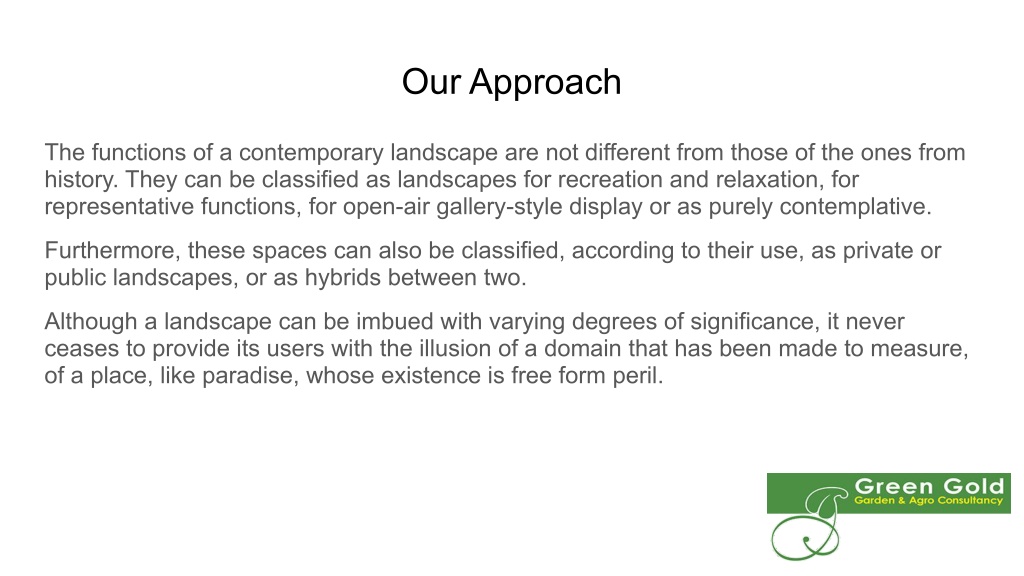 Our Approach

The functions of a contemporary landscape are not different from those of the ones from history. They can be classified as landscapes for recreation and relaxation, for representative functions, for open-air gallery-style display or as purely contemplative.

Furthermore, these spaces can also be classified, according to their use, as private or public landscapes, or as hybrids between two.

Although a landscape can be imbued with varying degrees of significance, it never ceases to provide its users with the illusion of a domain that has been made to measure, of a place, like paradise, whose existence is free form peril.

Green Gold
Garden & Agro Consultancy